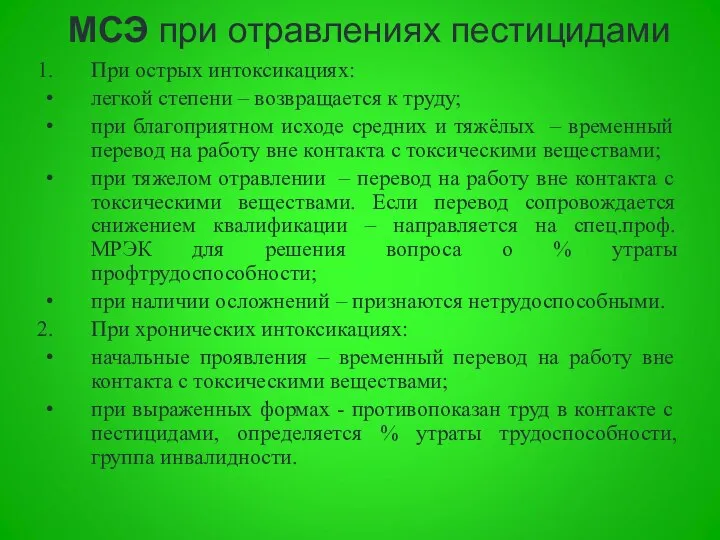 МСЭ при отравлениях пестицидами

1. При острых интоксикациях:

• легкой степени – возвращается к труду;

• при благоприятном исходе средних и тяжёлых – временный перевод на работу вне контакта с токсическими веществами;

• при тяжелом отравлении – перевод на работу вне контакта с токсическими веществами. Если перевод сопровождается снижением квалификации – направляется на спец.проф. МРЭК для решения вопроса о % утраты профтрудоспособности;

• при наличии осложнений – признаются нетрудоспособными.

2. При хронических интоксикациях:

• начальные проявления – временный перевод на работу вне контакта с токсическими веществами;

• при выраженных формах - противопоказан труд в контакте с пестицидами, определяется % утраты трудоспособности, группа инвалидности.